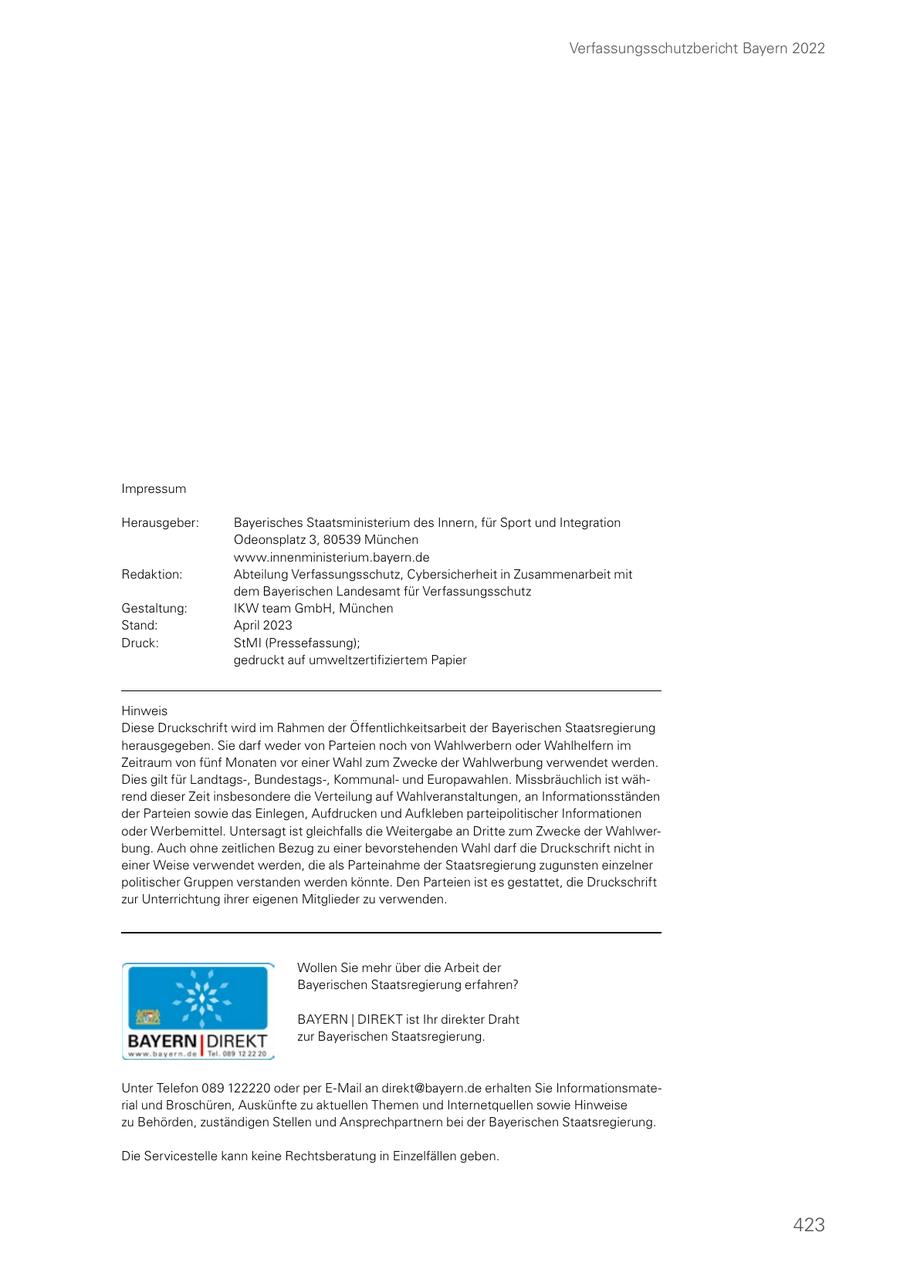 Verfassungsschutzbericht Bayern 2022

Impressum

Herausgeber: Bayerisches Staatsministerium des Innern, für Sport und Integration
Odeonsplatz 3, 80539 München
www.innenministerium.bayern.de
Redaktion: Abteilung Verfassungsschutz, Cybersicherheit in Zusammenarbeit mit dem Bayerischen Landesamt für Verfassungsschutz
Gestaltung: IKW team GmbH, München
Stand: April 2023
Druck: StMI (Pressefassung);
gedruckt auf umweltzertifiziertem Papier

Hinweis
Diese Druckschrift wird im Rahmen der Öffentlichkeitsarbeit der Bayerischen Staatsregierung herausgegeben. Sie darf weder von Parteien noch von Wahlwerbern oder Wahlhelfern im Zeitraum von fünf Monaten vor einer Wahl zum Zwecke der Wahlwerbung verwendet werden. Dies gilt für Landtags-, Bundestags-, Kommunal- und Europawahlen. Missbräuchlich ist während dieser Zeit insbesondere die Verteilung auf Wahlveranstaltungen, an Informationsständen der Parteien sowie das Einlegen, Aufdrucken und Aufkleben parteipolitischer Informationen oder Werbemittel. Untersagt ist gleichfalls die Weitergabe an Dritte zum Zwecke der Wahlwerbung. Auch ohne zeitlichen Bezug zu einer bevorstehenden Wahl darf die Druckschrift nicht in einer Weise verwendet werden, die als Parteinahme der Staatsregierung zugunsten einzelner politischer Gruppen verstanden werden könnte. Den Parteien ist es gestattet, die Druckschrift zur Unterrichtung ihrer eigenen Mitglieder zu verwenden.

BAYERN | DIREKT
www.bayern.de Tel. 089 12 22 20

Wollen Sie mehr über die Arbeit der Bayerischen Staatsregierung erfahren?

BAYERN | DIREKT ist Ihr direkter Draht zur Bayerischen Staatsregierung.

Unter Telefon 089 122220 oder per E-Mail an direkt@bayern.de erhalten Sie Informationsmaterial und Broschüren, Auskünfte zu aktuellen Themen und Internetquellen sowie Hinweise zu Behörden, zuständigen Stellen und Ansprechpartnern bei der Bayerischen Staatsregierung.

Die Servicestelle kann keine Rechtsberatung in Einzelfällen geben.

423